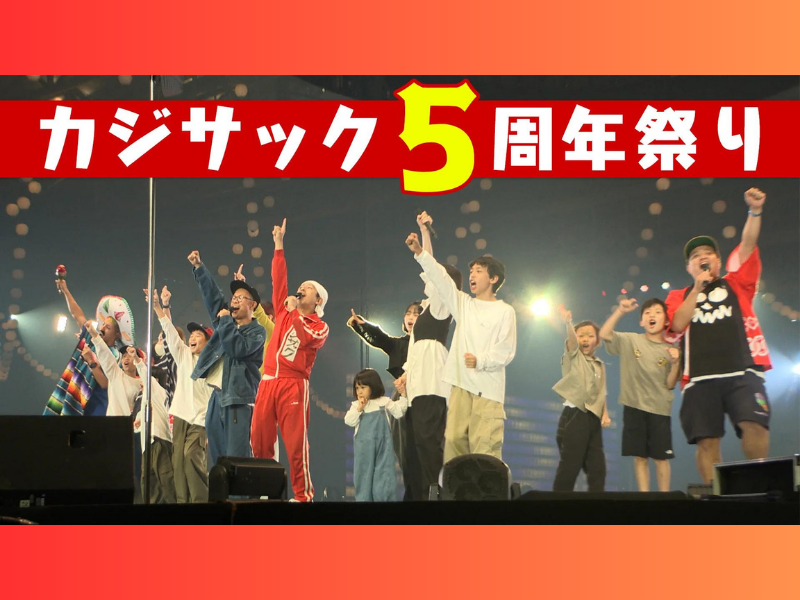 カジサック5周年祭り